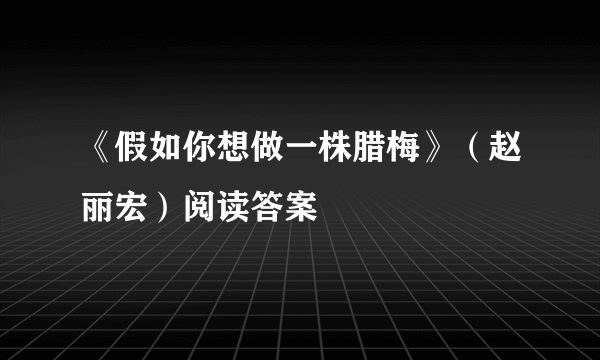 《假如你想做一株腊梅》（赵丽宏）阅读答案